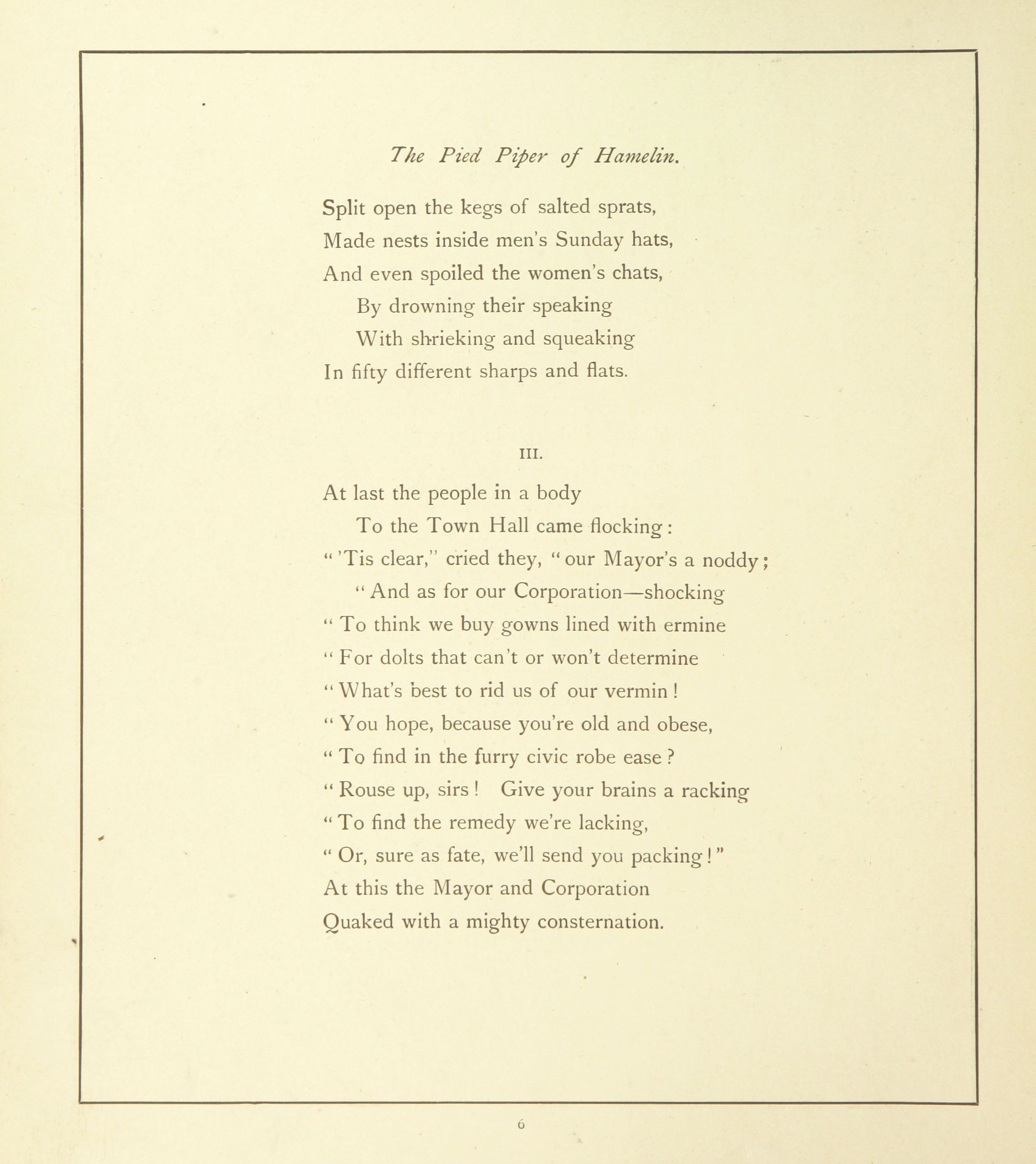 The Pied Piper of Hamelin.

Split open the kegs of salted sprats,
Made nests inside men's Sunday hats,
And even spoiled the women's chats,
By drowning their speaking
With shrieking and squeaking
In fifty different sharps and flats.

III.

At last the people in a body
To the Town Hall came flocking:
"'Tis clear," cried they, "our Mayor's a noddy;
"And as for our Corporation—shocking
"To think we buy gowns lined with ermine
"For dolts that can't or won't determine
"What's best to rid us of our vermin!
"You hope, because you're old and obese,
"To find in the furry civic robe ease?
"Rouse up, sirs! Give your brains a racking
"To find the remedy we're lacking,
"Or, sure as fate, we'll send you packing!"
At this the Mayor and Corporation
Quaked with a mighty consternation.

6